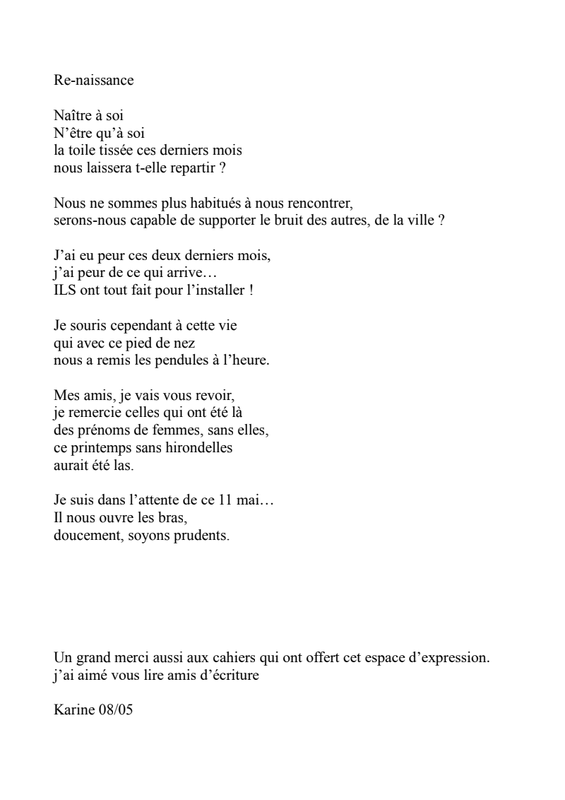 Re-naissance

Naître à soi
N'être qu'à soi
la toile tissée ces derniers mois
nous laissera t-elle repartir ?

Nous ne sommes plus habitués à nous rencontrer,
serons-nous capable de supporter le bruit des autres, de la ville ?

J'ai eu peur ces deux derniers mois,
j'ai peur de ce qui arrive…
ILS ont tout fait pour l'installer !

Je souris cependant à cette vie
qui avec ce pied de nez
nous a remis les pendules à l'heure.

Mes amis, je vais vous revoir,
je remercie celles qui ont été là
des prénoms de femmes, sans elles,
ce printemps sans hirondelles
aurait été las.

Je suis dans l'attente de ce 11 mai…
Il nous ouvre les bras,
doucement, soyons prudents.

Un grand merci aussi aux cahiers qui ont offert cet espace d'expression.
j'ai aimé vous lire amis d'écriture

Karine 08/05